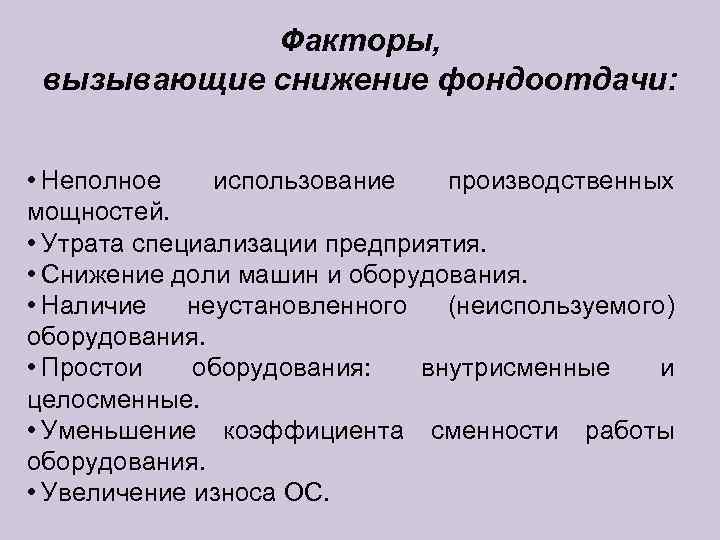 Факторы,
вызывающие снижение фондоотдачи:

• Неполное использование производственных мощностей.
• Утрата специализации предприятия.
• Снижение доли машин и оборудования.
• Наличие неустановленного (неиспользуемого) оборудования.
• Простои оборудования: внутрисменные и целосменные.
• Уменьшение коэффициента сменности работы оборудования.
• Увеличение износа ОС.